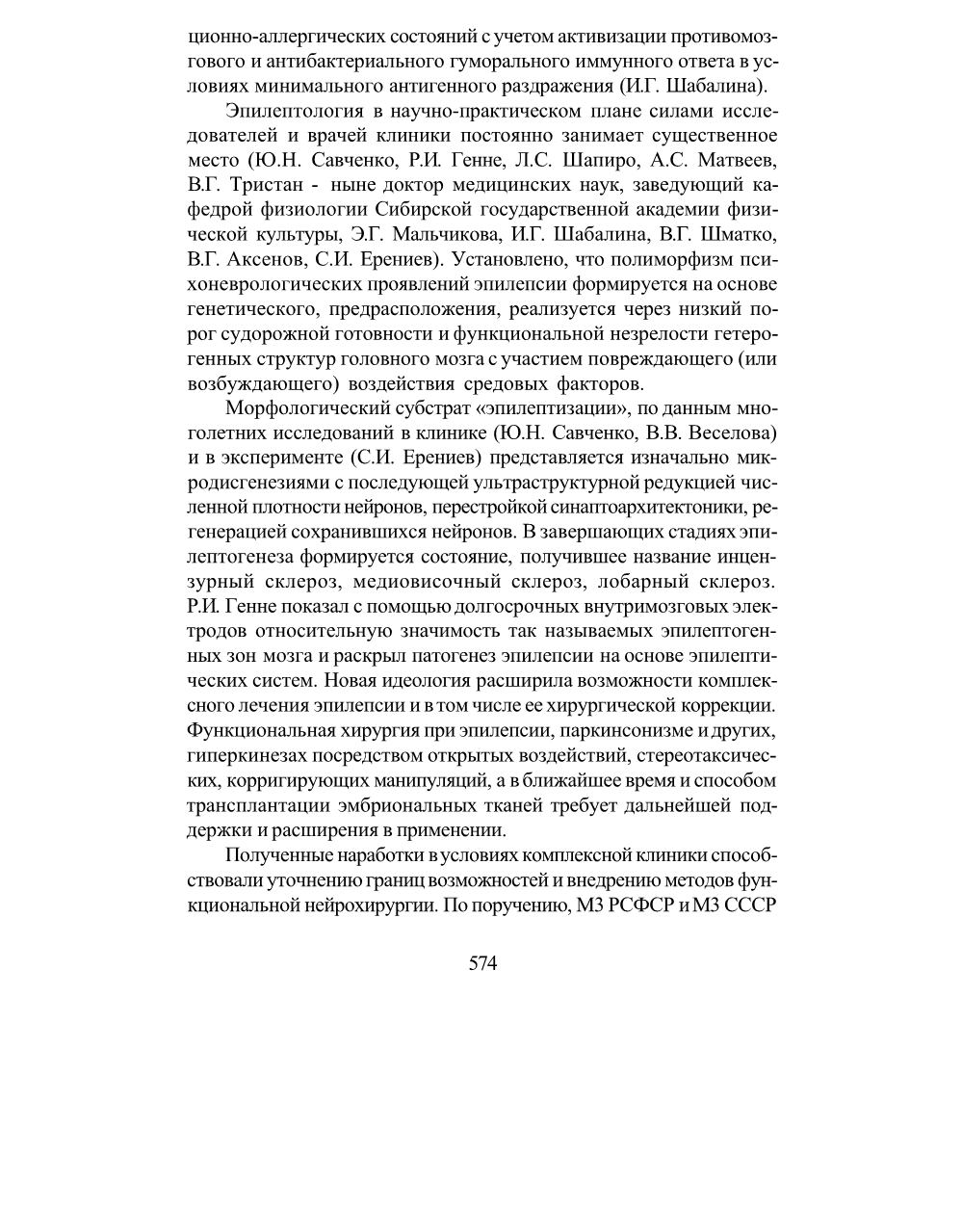 ционно-аллергических состояний с учетом активизации противомозгового и антибактериального гуморального иммунного ответа в условиях минимального антигенного раздражения (И.Г. Шабалина).

Эпилептология в научно-практическом плане силами исследователей и врачей клиники постоянно занимает существенное место (Ю.Н. Савченко, Р.И. Генне, Л.С. Шапиро, А.С. Матвеев, В.Г. Тристан - ныне доктор медицинских наук, заведующий кафедрой физиологии Сибирской государственной академии физической культуры, Э.Г. Мальчикова, И.Г. Шабалина, В.Г. Шматко, В.Г. Аксенов, С.И. Ерениев). Установлено, что полиморфизм психоневрологических проявлений эпилепсии формируется на основе генетического, предрасположения, реализуется через низкий порог судорожной готовности и функциональной незрелости гетерогенных структур головного мозга с участием повреждающего (или возбуждающего) воздействия средовых факторов.

Морфологический субстрат «эпилептизации», по данным многолетних исследований в клинике (Ю.Н. Савченко, В.В. Веселова) и в эксперименте (С.И. Ерениев) представляется изначально микродисгенезиями с последующей ультраструктурной редукцией численной плотности нейронов, перестройкой синаптоархитектоники, регенерацией сохранившихся нейронов. В завершающих стадиях эпилептогенеза формируется состояние, получившее название инцензурный склероз, медиовисочный склероз, лобарный склероз. Р.И. Генне показал с помощью долгосрочных внутримозговых электродов относительную значимость так называемых эпилептогенных зон мозга и раскрыл патогенез эпилепсии на основе эпилептических систем. Новая идеология расширила возможности комплексного лечения эпилепсии и в том числе ее хирургической коррекции. Функциональная хирургия при эпилепсии, паркинсонизме и других, гиперкинезах посредством открытых воздействий, стереотаксических, корригирующих манипуляций, а в ближайшее время и способом трансплантации эмбриональных тканей требует дальнейшей поддержки и расширения в применении.

Полученные наработки в условиях комплексной клиники способствовали уточнению границ возможностей и внедрению методов функциональной нейрохирургии. По поручению, МЗ РСФСР и МЗ СССР

574